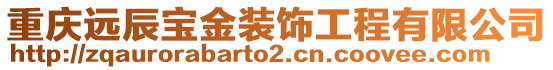 重庆远辰宝金装饰工程有限公司
http://zqaurorabarto2.cn.coovee.com